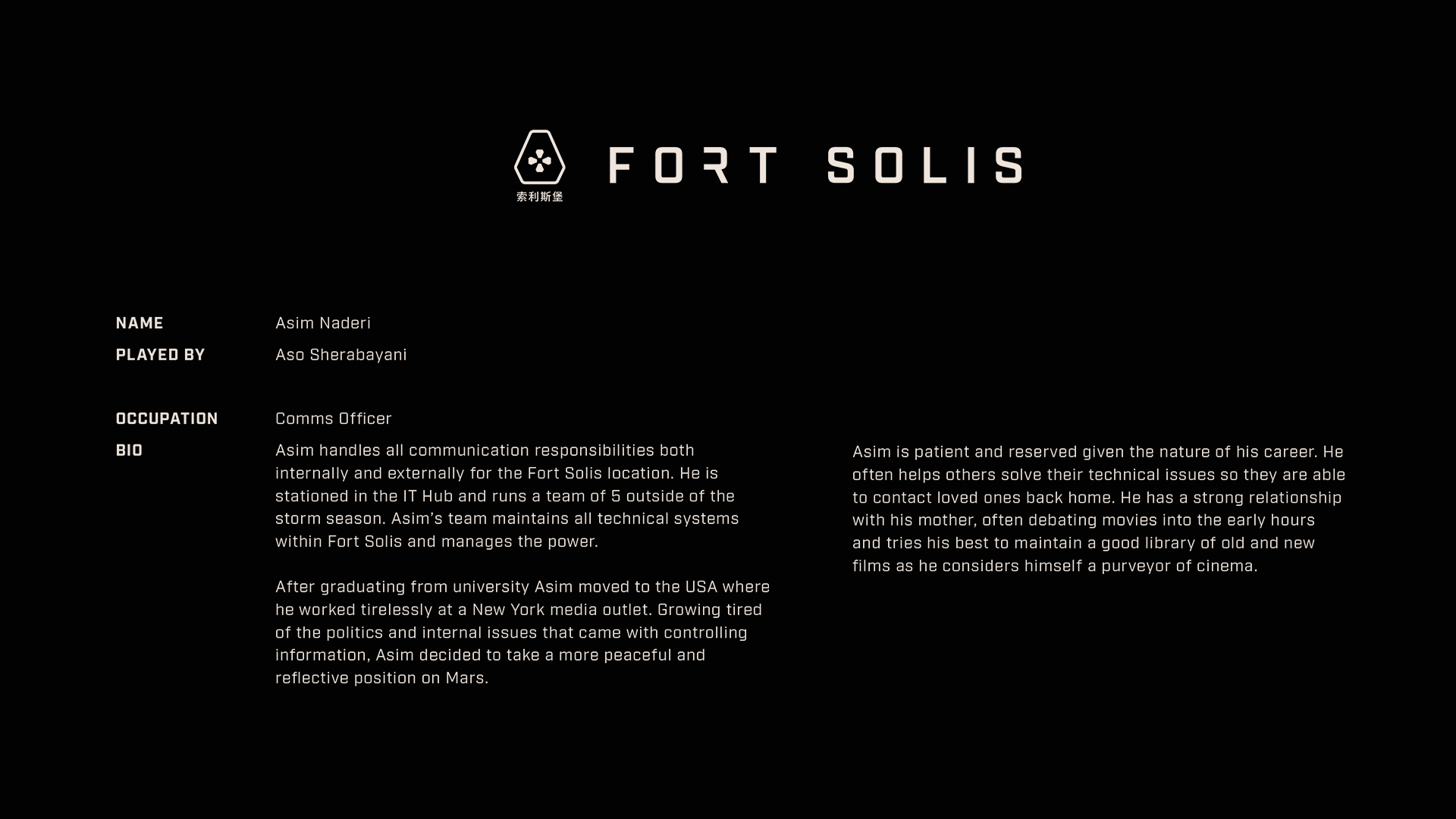 索利斯堡

FORT SOLIS

NAME Asim Naderi
PLAYED BY Aso Sherabayani

OCCUPATION Comms Officer
BIO

Asim handles all communication responsibilities both internally and externally for the Fort Solis location. He is stationed in the IT Hub and runs a team of 5 outside of the storm season. Asim's team maintains all technical systems within Fort Solis and manages the power.

After graduating from university Asim moved to the USA where he worked tirelessly at a New York media outlet. Growing tired of the politics and internal issues that came with controlling information, Asim decided to take a more peaceful and reflective position on Mars.

Asim is patient and reserved given the nature of his career. He often helps others solve their technical issues so they are able to contact loved ones back home. He has a strong relationship with his mother, often debating movies into the early hours and tries his best to maintain a good library of old and new films as he considers himself a purveyor of cinema.